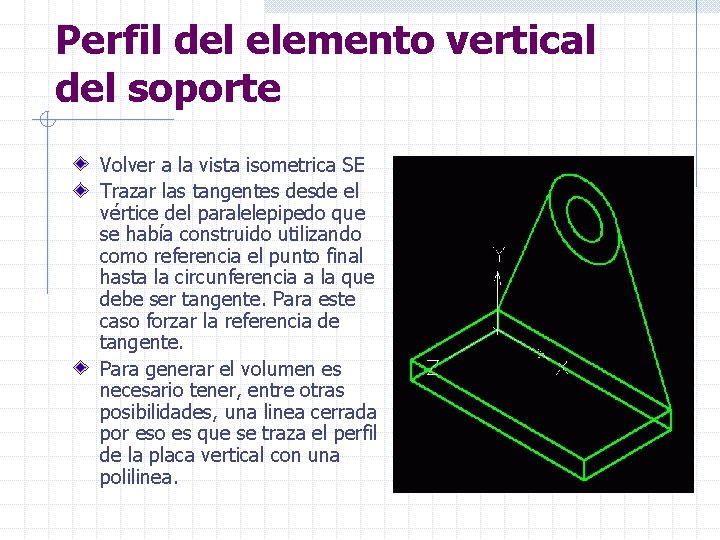 Perfil del elemento vertical del soporte

• Volver a la vista isometrica SE
• Trazar las tangentes desde el vértice del paralelepipedo que se había construido utilizando como referencia el punto final hasta la circunferencia a la que debe ser tangente. Para este caso forzar la referencia de tangente.
• Para generar el volumen es necesario tener, entre otras posibilidades, una linea cerrada por eso es que se traza el perfil de la placa vertical con una polilinea.

Y
Z
X